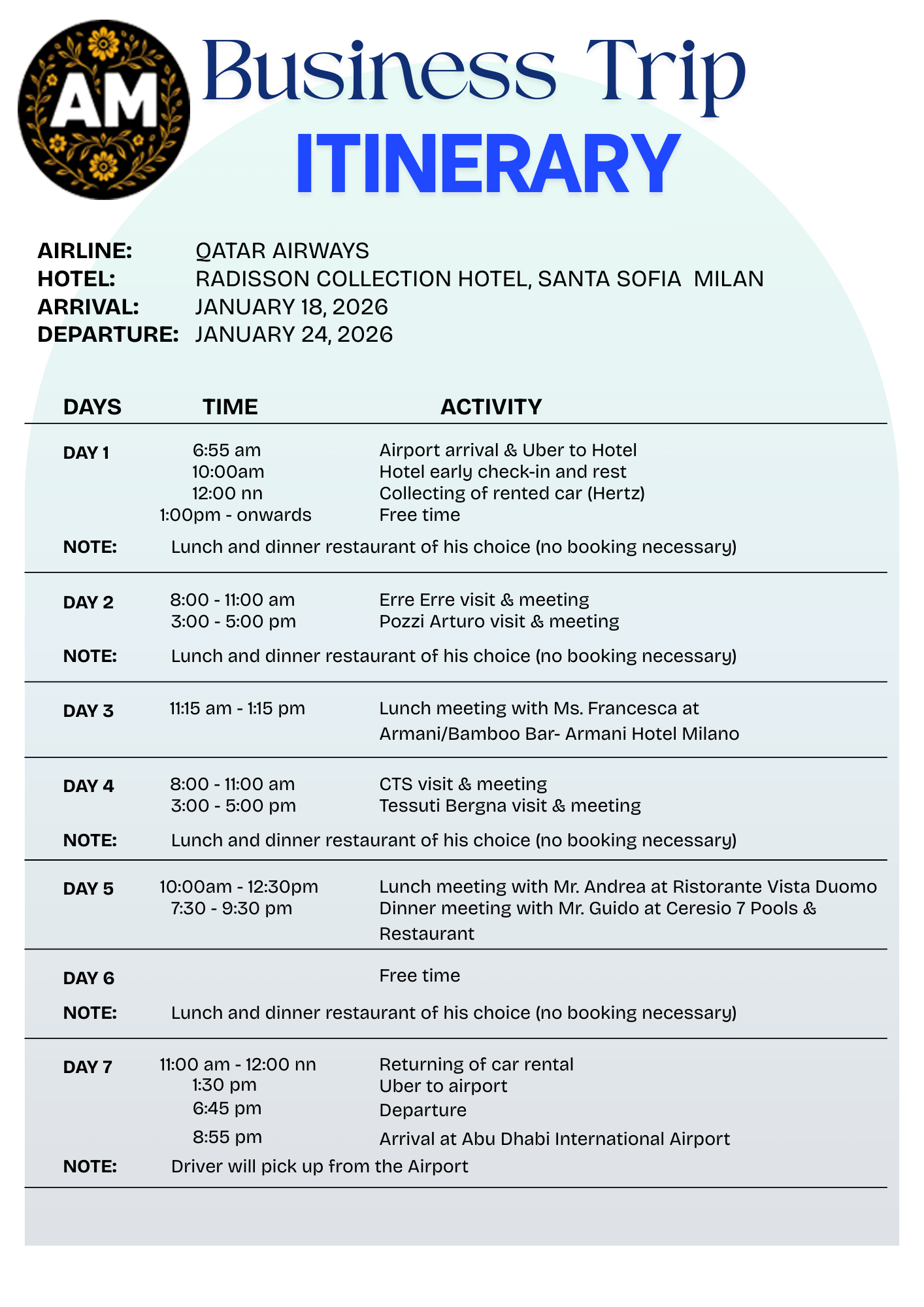 AM

Business Trip
ITINERARY

AIRLINE: QATAR AIRWAYS
HOTEL: RADISSON COLLECTION HOTEL, SANTA SOFIA MILAN
ARRIVAL: JANUARY 18, 2026
DEPARTURE: JANUARY 24, 2026

| DAYS | TIME | ACTIVITY |
|---|---|---|
| DAY 1 | 6:55 am | Airport arrival & Uber to Hotel |
| | 10:00am | Hotel early check-in and rest |
| | 12:00 nn | Collecting of rented car (Hertz) |
| | 1:00pm - onwards | Free time |
| NOTE: | Lunch and dinner restaurant of his choice (no booking necessary) | |
| DAY 2 | 8:00 - 11:00 am | Erre Erre visit & meeting |
| | 3:00 - 5:00 pm | Pozzi Arturo visit & meeting |
| NOTE: | Lunch and dinner restaurant of his choice (no booking necessary) | |
| DAY 3 | 11:15 am - 1:15 pm | Lunch meeting with Ms. Francesca at Armani/Bamboo Bar- Armani Hotel Milano |
| DAY 4 | 8:00 - 11:00 am | CTS visit & meeting |
| | 3:00 - 5:00 pm | Tessuti Bergna visit & meeting |
| NOTE: | Lunch and dinner restaurant of his choice (no booking necessary) | |
| DAY 5 | 10:00am - 12:30pm | Lunch meeting with Mr. Andrea at Ristorante Vista Duomo |
| | 7:30 - 9:30 pm | Dinner meeting with Mr. Guido at Ceresio 7 Pools & Restaurant |
| DAY 6 | | Free time |
| NOTE: | Lunch and dinner restaurant of his choice (no booking necessary) | |
| DAY 7 | 11:00 am - 12:00 nn | Returning of car rental |
| | 1:30 pm | Uber to airport |
| | 6:45 pm | Departure |
| | 8:55 pm | Arrival at Abu Dhabi International Airport |
| NOTE: | Driver will pick up from the Airport | |